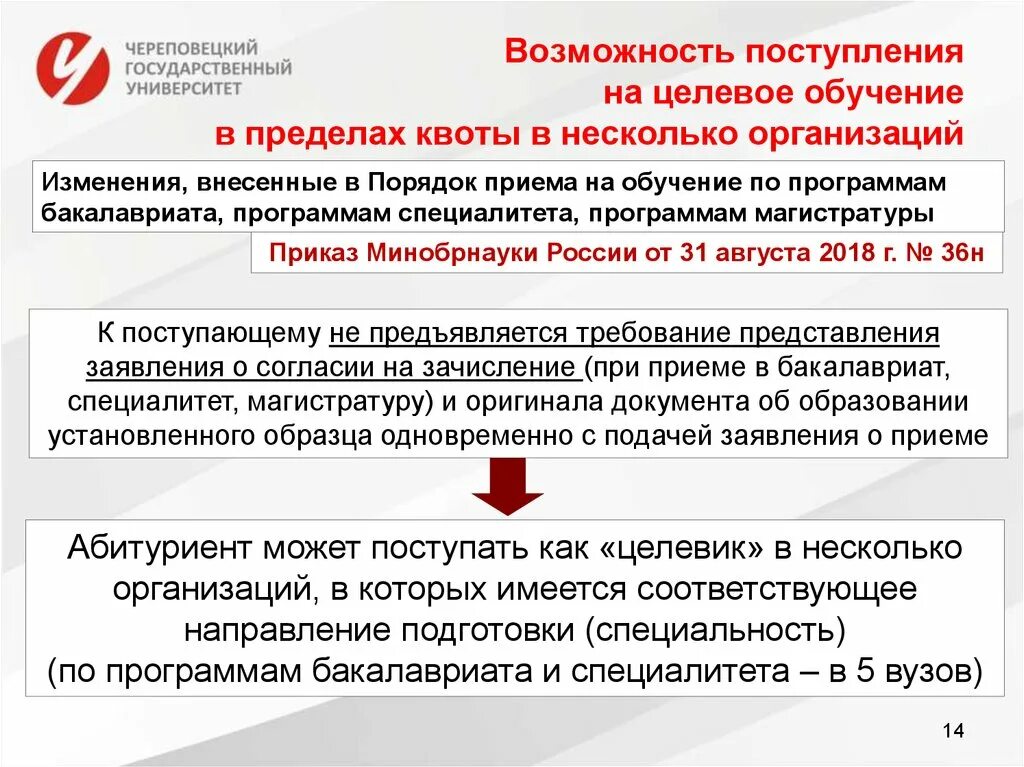 ЧЕРЕПОВЕЦКИЙ ГОСУДАРСТВЕННЫЙ УНИВЕРСИТЕТ

Возможность поступления на целевое обучение в пределах квоты в несколько организаций

Изменения, внесенные в Порядок приема на обучение по программам бакалавриата, программам специалитета, программам магистратуры

Приказ Минобрнауки России от 31 августа 2018 г. № 36н

К поступающему не предъявляется требование представления заявления о согласии на зачисление (при приеме в бакалавриат, специалитет, магистратуру) и оригинала документа об образовании установленного образца одновременно с подачей заявления о приеме

Абитуриент может поступать как «целевик» в несколько организаций, в которых имеется соответствующее направление подготовки (специальность) (по программам бакалавриата и специалитета – в 5 вузов)

14